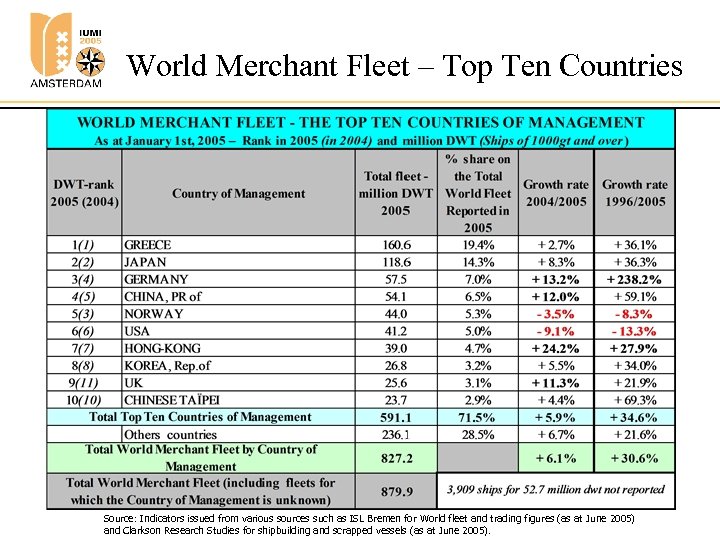 IUMI 2005
AMSTERDAM

World Merchant Fleet – Top Ten Countries

WORLD MERCHANT FLEET - THE TOP TEN COUNTRIES OF MANAGEMENT
As at January 1st, 2005 – Rank in 2005 (in 2004) and million DWT (Ships of 1000gt and over)

| DWT-rank 2005 (2004) | Country of Management | Total fleet - million DWT 2005 | % share on the Total World Fleet Reported in 2005 | Growth rate 2004/2005 | Growth rate 1996/2005 |
|---|---|---|---|---|---|
| 1(1) | GREECE | 160.6 | 19.4% | + 2.7% | + 36.1% |
| 2(2) | JAPAN | 118.6 | 14.3% | + 8.3% | + 36.3% |
| 3(4) | GERMANY | 57.5 | 7.0% | + 13.2% | + 238.2% |
| 4(5) | CHINA, PR of | 54.1 | 6.5% | + 12.0% | + 59.1% |
| 5(3) | NORWAY | 44.0 | 5.3% | - 3.5% | - 8.3% |
| 6(6) | USA | 41.2 | 5.0% | - 9.1% | - 13.3% |
| 7(7) | HONG-KONG | 39.0 | 4.7% | + 24.2% | + 27.9% |
| 8(8) | KOREA, Rep.of | 26.8 | 3.2% | + 5.5% | + 34.0% |
| 9(11) | UK | 25.6 | 3.1% | + 11.3% | + 21.9% |
| 10(10) | CHINESE TAÏPEI | 23.7 | 2.9% | + 4.4% | + 69.3% |
| Total Top Ten Countries of Management | | 591.1 | 71.5% | + 5.9% | + 34.6% |
| | Others countries | 236.1 | 28.5% | + 6.7% | + 21.6% |
| Total World Merchant Fleet by Country of Management | | 827.2 | | + 6.1% | + 30.6% |
| Total World Merchant Fleet (including fleets for which the Country of Management is unknown) | | 879.9 | 3,909 ships for 52.7 million dwt not reported | | |

Source: Indicators issued from various sources such as ISL Bremen for World fleet and trading figures (as at June 2005) and Clarkson Research Studies for shipbuilding and scrapped vessels (as at June 2005).